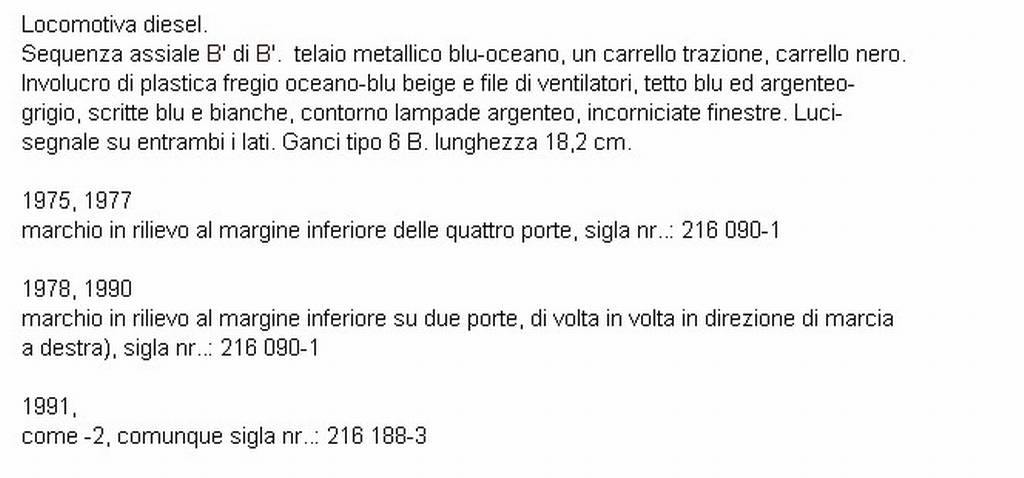 Locomotiva diesel.
Sequenza assiale B' di B'. telaio metallico blu-oceano, un carrello trazione, carrello nero. Involucro di plastica fregio oceano-blu beige e file di ventilatori, tetto blu ed argenteo-grigio, scritte blu e bianche, contorno lampade argenteo, incorniciate finestre. Luci-segnale su entrambi i lati. Ganci tipo 6 B. lunghezza 18,2 cm.

1975, 1977
marchio in rilievo al margine inferiore delle quattro porte, sigla nr..: 216 090-1

1978, 1990
marchio in rilievo al margine inferiore su due porte, di volta in volta in direzione di marcia a destra), sigla nr..: 216 090-1

1991,
come -2, comunque sigla nr..: 216 188-3